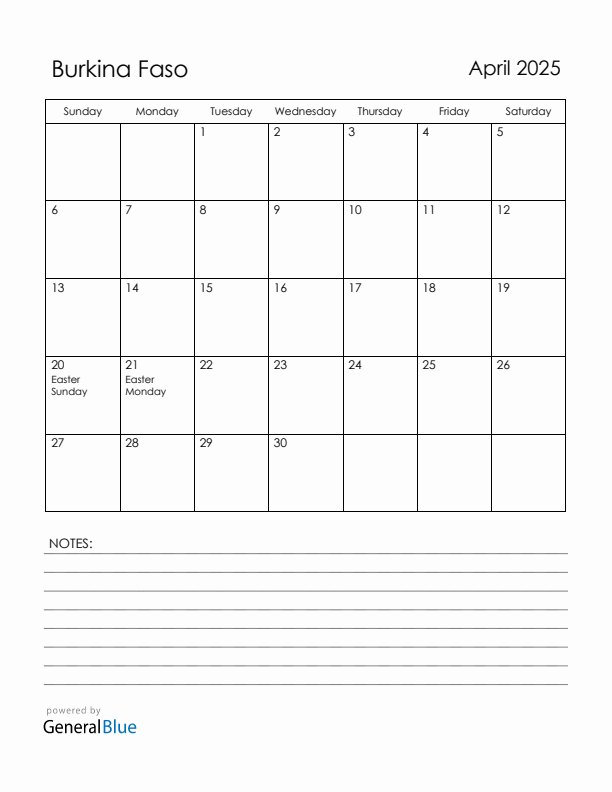 Burkina Faso

April 2025

| Sunday | Monday | Tuesday | Wednesday | Thursday | Friday | Saturday |
|---|---|---|---|---|---|---|
| | | 1 | 2 | 3 | 4 | 5 |
| 6 | 7 | 8 | 9 | 10 | 11 | 12 |
| 13 | 14 | 15 | 16 | 17 | 18 | 19 |
| 20 Easter Sunday | 21 Easter Monday | 22 | 23 | 24 | 25 | 26 |
| 27 | 28 | 29 | 30 | | | |

NOTES:

powered by
GeneralBlue